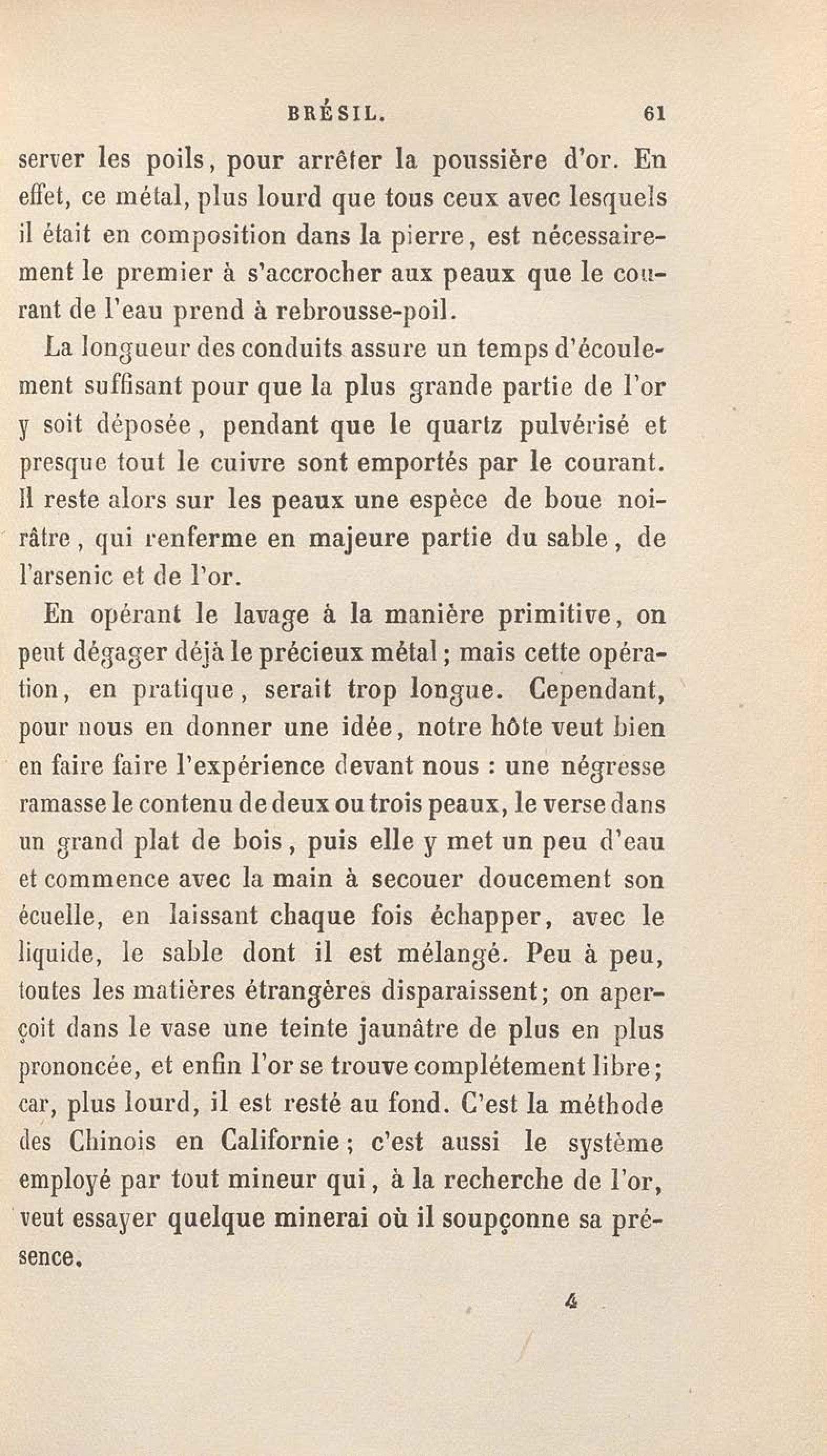 BRÉSIL. 61

server les poils, pour arrêter la poussière d'or. En effet, ce métal, plus lourd que tous ceux avec lesquels il était en composition dans la pierre, est nécessairement le premier à s'accrocher aux peaux que le courant de l'eau prend à rebrousse-poil.

La longueur des conduits assure un temps d'écoulement suffisant pour que la plus grande partie de l'or y soit déposée, pendant que le quartz pulvérisé et presque tout le cuivre sont emportés par le courant. Il reste alors sur les peaux une espèce de boue noirâtre, qui renferme en majeure partie du sable, de l'arsenic et de l'or.

En opérant le lavage à la manière primitive, on peut dégager déjà le précieux métal; mais cette opération, en pratique, serait trop longue. Cependant, pour nous en donner une idée, notre hôte veut bien en faire faire l'expérience devant nous : une négresse ramasse le contenu de deux ou trois peaux, le verse dans un grand plat de bois, puis elle y met un peu d'eau et commence avec la main à secouer doucement son écuelle, en laissant chaque fois échapper, avec le liquide, le sable dont il est mélangé. Peu à peu, toutes les matières étrangères disparaissent; on aperçoit dans le vase une teinte jaunâtre de plus en plus prononcée, et enfin l'or se trouve complétement libre; car, plus lourd, il est resté au fond. C'est la méthode des Chinois en Californie; c'est aussi le système employé par tout mineur qui, à la recherche de l'or, veut essayer quelque minerai où il soupçonne sa présence.

4